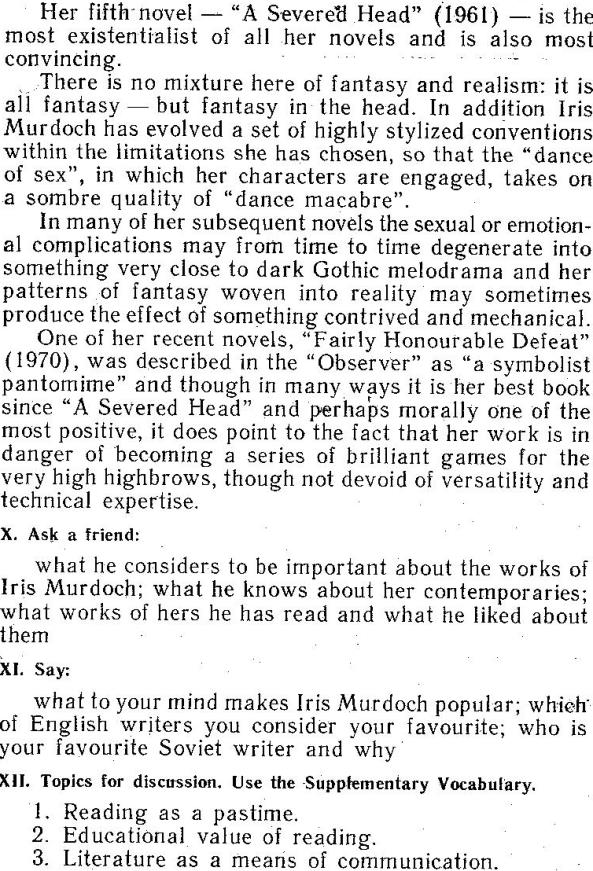 Her fifth novel — "A Severed Head" (1961) — is the most existentialist of all her novels and is also most convincing.

There is no mixture here of fantasy and realism: it is all fantasy — but fantasy in the head. In addition Iris Murdoch has evolved a set of highly stylized conventions within the limitations she has chosen, so that the "dance of sex", in which her characters are engaged, takes on a sombre quality of "dance macabre".

In many of her subsequent novels the sexual or emotional complications may from time to time degenerate into something very close to dark Gothic melodrama and her patterns of fantasy woven into reality may sometimes produce the effect of something contrived and mechanical.

One of her recent novels, "Fairly Honourable Defeat" (1970), was described in the "Observer" as "a symbolist pantomime" and though in many ways it is her best book since "A Severed Head" and perhaps morally one of the most positive, it does point to the fact that her work is in danger of becoming a series of brilliant games for the very high highbrows, though not devoid of versatility and technical expertise.

X. Ask a friend:

what he considers to be important about the works of Iris Murdoch; what he knows about her contemporaries; what works of hers he has read and what he liked about them

XI. Say:

what to your mind makes Iris Murdoch popular; which of English writers you consider your favourite; who is your favourite Soviet writer and why

XII. Topics for discussion. Use the Supplementary Vocabulary.

1. Reading as a pastime.
2. Educational value of reading.
3. Literature as a means of communication.